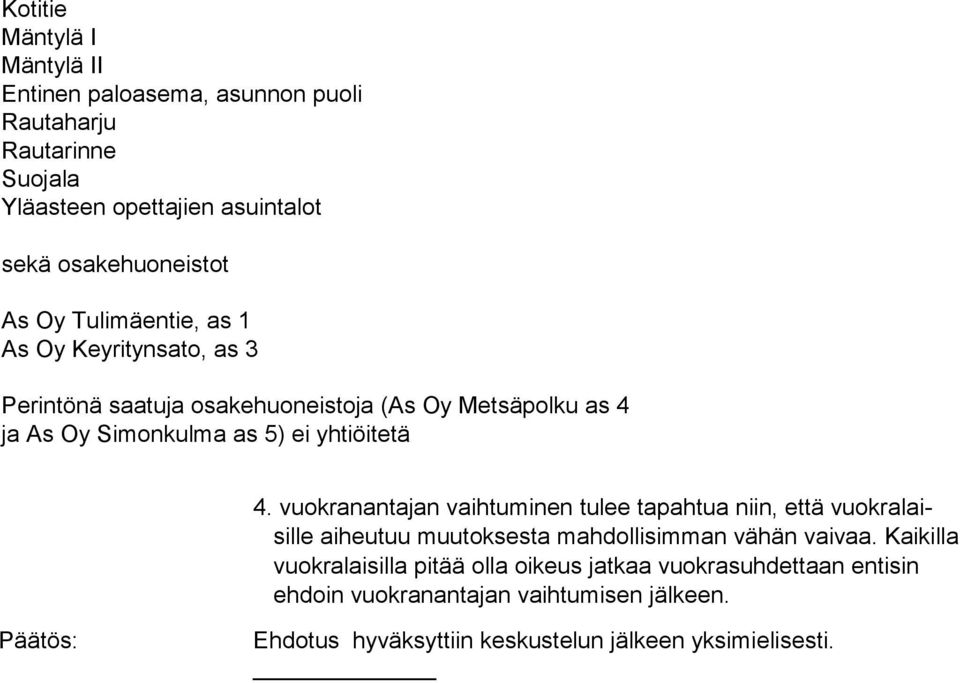 Kotitie
Mäntylä I
Mäntylä II
Entinen paloasema, asunnon puoli
Rautaharju
Rautarinne
Suojala
Yläasteen opettajien asuintalot

sekä osakehuoneistot

As Oy Tulimäentie, as 1
As Oy Keyritynsato, as 3

Perintönä saatuja osakehuoneistoja (As Oy Metsäpolku as 4 ja As Oy Simonkulma as 5) ei yhtiöitetä

4. vuokranantajan vaihtuminen tulee tapahtua niin, että vuokralaisille aiheutuu muutoksesta mahdollisimman vähän vaivaa. Kaikilla vuokralaisilla pitää olla oikeus jatkaa vuokrasuhdettaan entisin ehdoin vuokranantajan vaihtumisen jälkeen.

Päätös:

Ehdotus hyväksyttiin keskustelun jälkeen yksimielisesti.